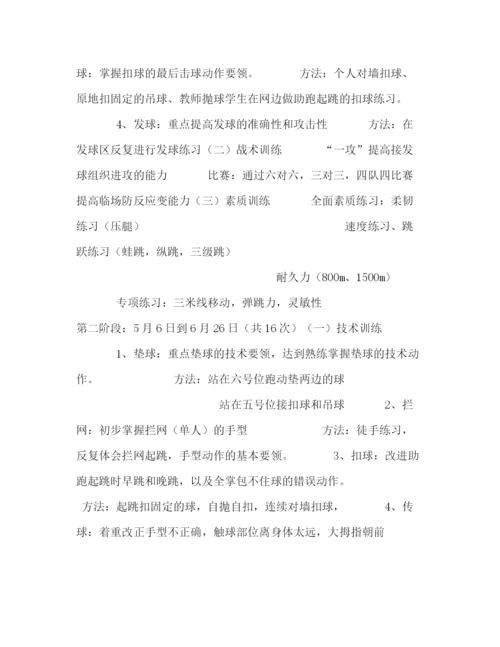 球：掌握扣球的最后击球动作要领。 方法：个人对墙扣球、原地扣固定的吊球、教师抛球学生在网边做助跑起跳的扣球练习。

4、发球：重点提高发球的准确性和攻击性 方法：在发球区反复进行发球练习（二）战术训练 “一攻”提高接发球组织进攻的能力 比赛：通过六对六，三对三，四队四比赛提高临场防反应变能力（三）素质训练 全面素质练习：柔韧练习（压腿） 速度练习、跳跃练习（蛙跳，纵跳，三级跳）

耐久力（800m、1500m）

专项练习：三米线移动，弹跳力，灵敏性

第二阶段：5月6日到6月26日（共16次）（一）技术训练

1、垫球：重点垫球的技术要领，达到熟练掌握垫球的技术动作。 方法：站在六号位跑动垫两边的球

站在五号位接扣球和吊球 2、拦网：初步掌握拦网（单人）的手型 方法：徒手练习，反复体会拦网起跳，手型动作的基本要领。 3、扣球：改进助跑起跳时早跳和晚跳，以及全掌包不住球的错误动作。

方法：起跳扣固定的球，自抛自扣，连续对墙扣球， 4、传球：着重改正手型不正确，触球部位离身体太远，大拇指朝前